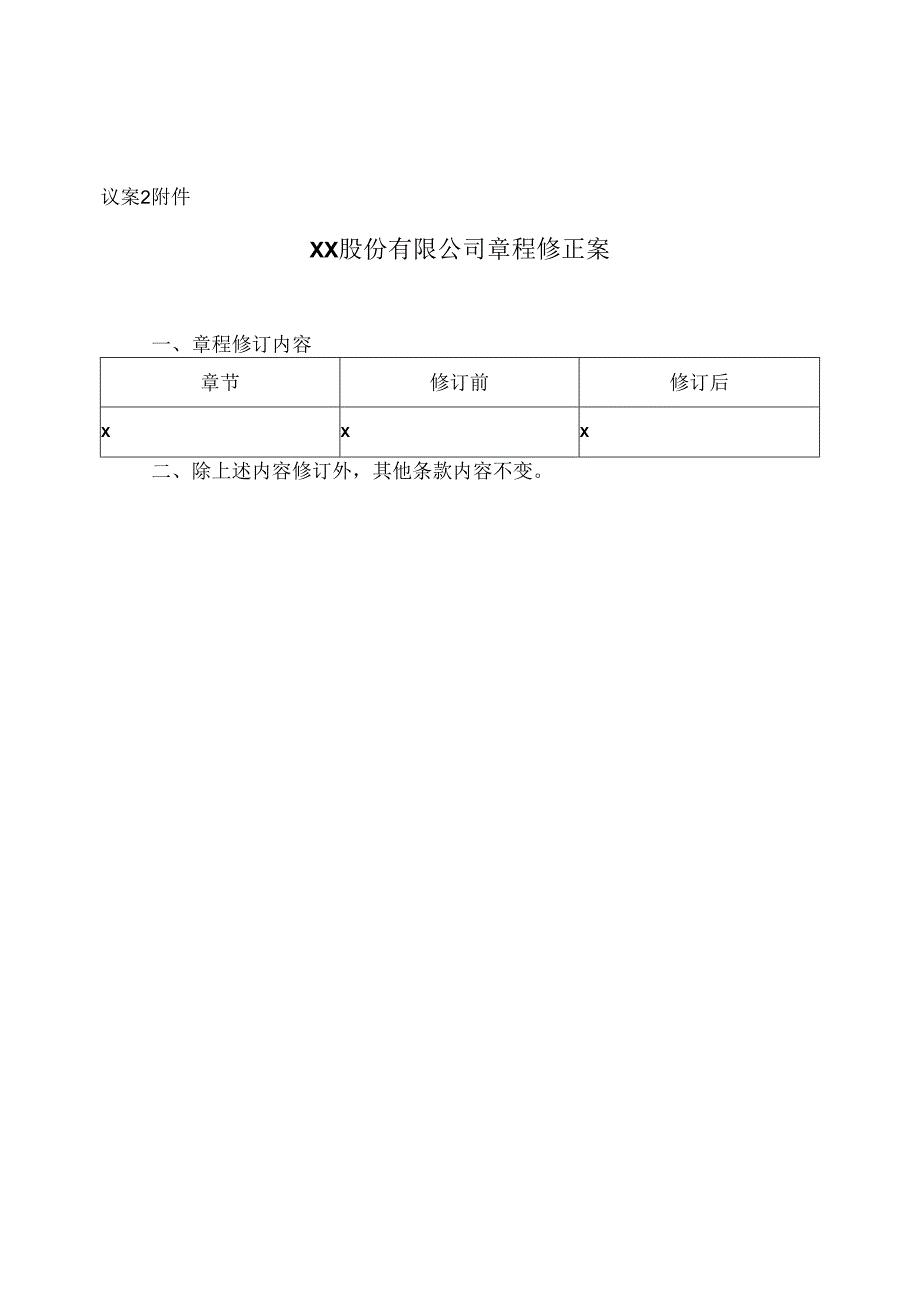 议案2附件

XX股份有限公司章程修正案

一、章程修订内容

| 章节 | 修订前 | 修订后 |
|---|---|---|
| x | x | x |

二、除上述内容修订外，其他条款内容不变。